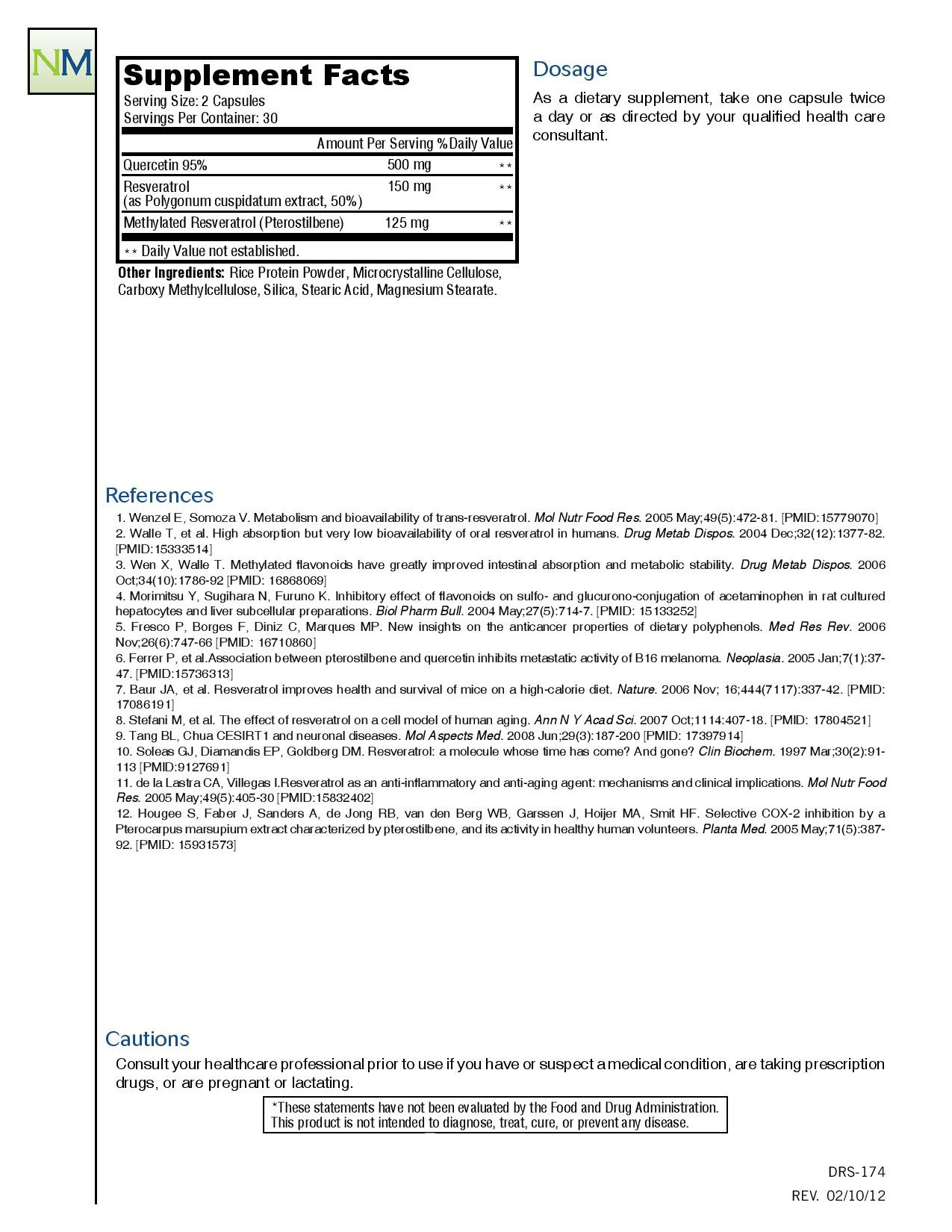 NM

Supplement Facts
Serving Size: 2 Capsules
Servings Per Container: 30

| | Amount Per Serving | %Daily Value |
|---|---|---|
| Quercetin 95% | 500 mg | ** |
| Resveratrol (as Polygonum cuspidatum extract, 50%) | 150 mg | ** |
| Methylated Resveratrol (Pterostilbene) | 125 mg | ** |

** Daily Value not established.

Other Ingredients: Rice Protein Powder, Microcrystalline Cellulose, Carboxy Methylcellulose, Silica, Stearic Acid, Magnesium Stearate.

Dosage

As a dietary supplement, take one capsule twice a day or as directed by your qualified health care consultant.

References

1. Wenzel E, Somoza V. Metabolism and bioavailability of trans-resveratrol. Mol Nutr Food Res. 2005 May;49(5):472-81. [PMID:15779070]
2. Walle T, et al. High absorption but very low bioavailability of oral resveratrol in humans. Drug Metab Dispos. 2004 Dec;32(12):1377-82. [PMID:15333514]
3. Wen X, Walle T. Methylated flavonoids have greatly improved intestinal absorption and metabolic stability. Drug Metab Dispos. 2006 Oct;34(10):1786-92 [PMID: 16868069]
4. Morimitsu Y, Sugihara N, Furuno K. Inhibitory effect of flavonoids on sulfo- and glucurono-conjugation of acetaminophen in rat cultured hepatocytes and liver subcellular preparations. Biol Pharm Bull. 2004 May;27(5):714-7. [PMID: 15133252]
5. Fresco P, Borges F, Diniz C, Marques MP. New insights on the anticancer properties of dietary polyphenols. Med Res Rev. 2006 Nov;26(6):747-66 [PMID: 16710860]
6. Ferrer P, et al.Association between pterostilbene and quercetin inhibits metastatic activity of B16 melanoma. Neoplasia. 2005 Jan;7(1):37-47. [PMID:15736313]
7. Baur JA, et al. Resveratrol improves health and survival of mice on a high-calorie diet. Nature. 2006 Nov; 16;444(7117):337-42. [PMID: 17086191]
8. Stefani M, et al. The effect of resveratrol on a cell model of human aging. Ann N Y Acad Sci. 2007 Oct;1114:407-18. [PMID: 17804521]
9. Tang BL, Chua CESIRT1 and neuronal diseases. Mol Aspects Med. 2008 Jun;29(3):187-200 [PMID: 17397914]
10. Soleas GJ, Diamandis EP, Goldberg DM. Resveratrol: a molecule whose time has come? And gone? Clin Biochem. 1997 Mar;30(2):91-113 [PMID:9127691]
11. de la Lastra CA, Villegas I.Resveratrol as an anti-inflammatory and anti-aging agent: mechanisms and clinical implications. Mol Nutr Food Res. 2005 May;49(5):405-30 [PMID:15832402]
12. Hougee S, Faber J, Sanders A, de Jong RB, van den Berg WB, Garssen J, Hoijer MA, Smit HF. Selective COX-2 inhibition by a Pterocarpus marsupium extract characterized by pterostilbene, and its activity in healthy human volunteers. Planta Med. 2005 May;71(5):387-92. [PMID: 15931573]

Cautions

Consult your healthcare professional prior to use if you have or suspect a medical condition, are taking prescription drugs, or are pregnant or lactating.

*These statements have not been evaluated by the Food and Drug Administration. This product is not intended to diagnose, treat, cure, or prevent any disease.

DRS-174
REV. 02/10/12